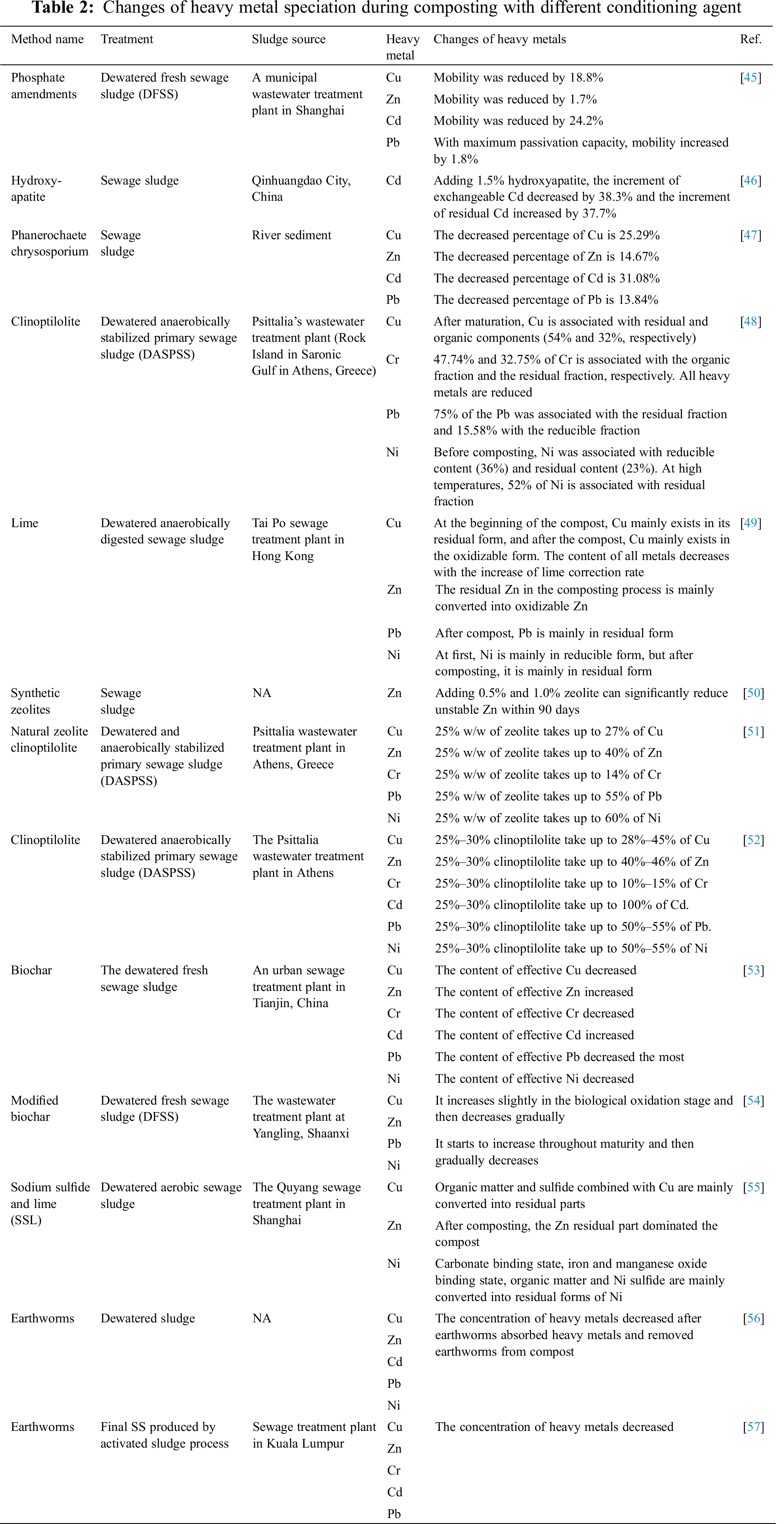 **Table 2:** Changes of heavy metal speciation during composting with different conditioning agent

| Method name | Treatment | Sludge source | Heavy metal | Changes of heavy metals | Ref. |
|---|---|---|---|---|---|
| Phosphate amendments | Dewatered fresh sewage sludge (DFSS) | A municipal wastewater treatment plant in Shanghai | Cu | Mobility was reduced by 18.8% | [45] |
| | | | Zn | Mobility was reduced by 1.7% | |
| | | | Cd | Mobility was reduced by 24.2% | |
| | | | Pb | With maximum passivation capacity, mobility increased by 1.8% | |
| Hydroxy-apatite | Sewage sludge | Qinhuangdao City, China | Cd | Adding 1.5% hydroxyapatite, the increment of exchangeable Cd decreased by 38.3% and the increment of residual Cd increased by 37.7% | [46] |
| Phanerochaete chrysosporium | Sewage sludge | River sediment | Cu | The decreased percentage of Cu is 25.29% | [47] |
| | | | Zn | The decreased percentage of Zn is 14.67% | |
| | | | Cd | The decreased percentage of Cd is 31.08% | |
| | | | Pb | The decreased percentage of Pb is 13.84% | |
| Clinoptilolite | Dewatered anaerobically stabilized primary sewage sludge (DASPSS) | Psittalia's wastewater treatment plant (Rock Island in Saronic Gulf in Athens, Greece) | Cu | After maturation, Cu is associated with residual and organic components (54% and 32%, respectively) | [48] |
| | | | Cr | 47.74% and 32.75% of Cr is associated with the organic fraction and the residual fraction, respectively. All heavy metals are reduced | |
| | | | Pb | 75% of the Pb was associated with the residual fraction and 15.58% with the reducible fraction | |
| | | | Ni | Before composting, Ni was associated with reducible content (36%) and residual content (23%). At high temperatures, 52% of Ni is associated with residual fraction | |
| Lime | Dewatered anaerobically digested sewage sludge | Tai Po sewage treatment plant in Hong Kong | Cu | At the beginning of the compost, Cu mainly exists in its residual form, and after the compost, Cu mainly exists in the oxidizable form. The content of all metals decreases with the increase of lime correction rate | [49] |
| | | | Zn | The residual Zn in the composting process is mainly converted into oxidizable Zn | |
| | | | Pb | After compost, Pb is mainly in residual form | |
| | | | Ni | At first, Ni is mainly in reducible form, but after composting, it is mainly in residual form | |
| Synthetic zeolites | Sewage sludge | NA | Zn | Adding 0.5% and 1.0% zeolite can significantly reduce unstable Zn within 90 days | [50] |
| Natural zeolite clinoptilolite | Dewatered and anaerobically stabilized primary sewage sludge (DASPSS) | Psittalia wastewater treatment plant in Athens, Greece | Cu | 25% w/w of zeolite takes up to 27% of Cu | [51] |
| | | | Zn | 25% w/w of zeolite takes up to 40% of Zn | |
| | | | Cr | 25% w/w of zeolite takes up to 14% of Cr | |
| | | | Pb | 25% w/w of zeolite takes up to 55% of Pb | |
| | | | Ni | 25% w/w of zeolite takes up to 60% of Ni | |
| Clinoptilolite | Dewatered anaerobically stabilized primary sewage sludge (DASPSS) | The Psittalia wastewater treatment plant in Athens | Cu | 25%–30% clinoptilolite take up to 28%–45% of Cu | [52] |
| | | | Zn | 25%–30% clinoptilolite take up to 40%–46% of Zn | |
| | | | Cr | 25%–30% clinoptilolite take up to 10%–15% of Cr | |
| | | | Cd | 25%–30% clinoptilolite take up to 100% of Cd. | |
| | | | Pb | 25%–30% clinoptilolite take up to 50%–55% of Pb. | |
| | | | Ni | 25%–30% clinoptilolite take up to 50%–55% of Ni | |
| Biochar | The dewatered fresh sewage sludge | An urban sewage treatment plant in Tianjin, China | Cu | The content of effective Cu decreased | [53] |
| | | | Zn | The content of effective Zn increased | |
| | | | Cr | The content of effective Cr decreased | |
| | | | Cd | The content of effective Cd increased | |
| | | | Pb | The content of effective Pb decreased the most | |
| | | | Ni | The content of effective Ni decreased | |
| Modified biochar | Dewatered fresh sewage sludge (DFSS) | The wastewater treatment plant at Yangling, Shaanxi | Cu | It increases slightly in the biological oxidation stage and then decreases gradually | [54] |
| | | | Zn | | |
| | | | Pb | It starts to increase throughout maturity and then gradually decreases | |
| | | | Ni | | |
| Sodium sulfide and lime (SSL) | Dewatered aerobic sewage sludge | The Quyang sewage treatment plant in Shanghai | Cu | Organic matter and sulfide combined with Cu are mainly converted into residual parts | [55] |
| | | | Zn | After composting, the Zn residual part dominated the compost | |
| | | | Ni | Carbonate binding state, iron and manganese oxide binding state, organic matter and Ni sulfide are mainly converted into residual forms of Ni | |
| Earthworms | Dewatered sludge | NA | Cu | The concentration of heavy metals decreased after earthworms absorbed heavy metals and removed earthworms from compost | [56] |
| | | | Zn | | |
| | | | Cd | | |
| | | | Pb | | |
| | | | Ni | | |
| Earthworms | Final SS produced by activated sludge process | Sewage treatment plant in Kuala Lumpur | Cu | The concentration of heavy metals decreased | [57] |
| | | | Zn | | |
| | | | Cr | | |
| | | | Cd | | |
| | | | Pb | | |